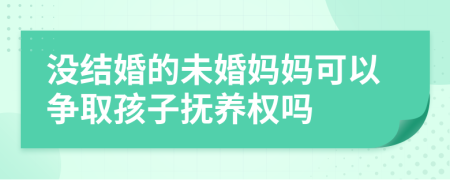 没结婚的未婚妈妈可以争取孩子抚养权吗